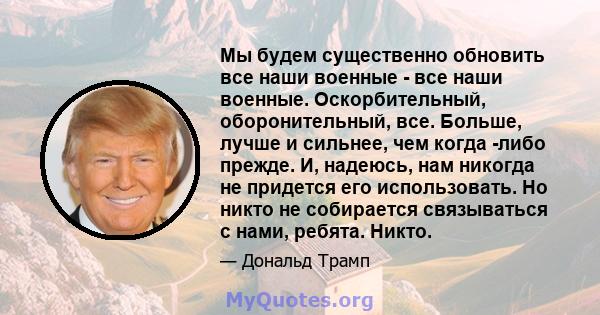 Мы будем существенно обновить все наши военные - все наши военные. Оскорбительный, оборонительный, все. Больше, лучше и сильнее, чем когда -либо прежде. И, надеюсь, нам никогда не придется его использовать. Но никто не собирается связываться с нами, ребята. Никто.

— Дональд Трамп

MyQuotes.org